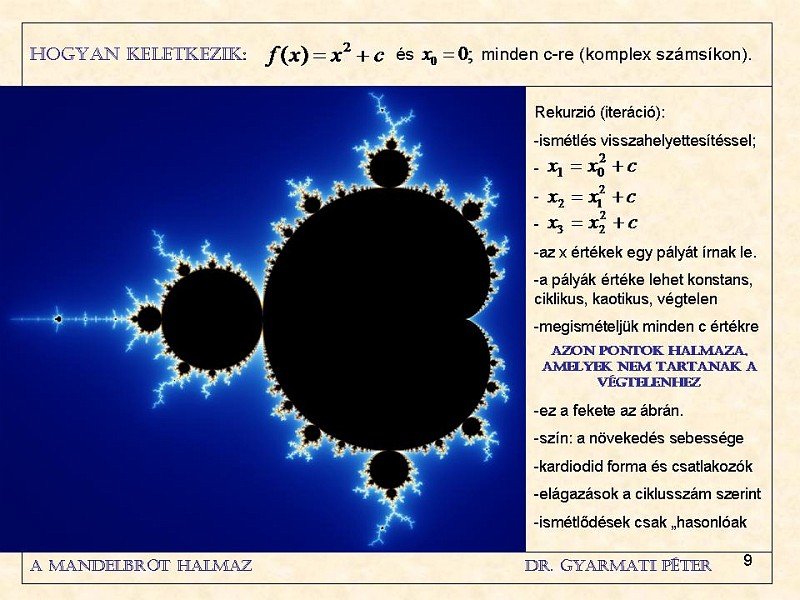 HOGYAN KELETKEZIK: $f(x) = x^2 + c$ és $x_0 = 0$; minden c-re (komplex számsíkon).

Rekurzió (iteráció):

-ismétlés visszahelyettesítéssel;

- $x_1 = x_0^2 + c$

- $x_2 = x_1^2 + c$

- $x_3 = x_2^2 + c$

-az x értékek egy pályát írnak le.

-a pályák értéke lehet konstans, ciklikus, kaotikus, végtelen

-megismételjük minden c értékre

AZON PONTOK HALMAZA, AMELYEK NEM TARTANAK A VÉGTELENHEZ

-ez a fekete az ábrán.

-szín: a növekedés sebessége

-kardiodid forma és csatlakozók

-elágazások a ciklusszám szerint

-ismétlődések csak „hasonlóak

A MANDELBROT HALMAZ

DR. GYARMATI PÉTER

9